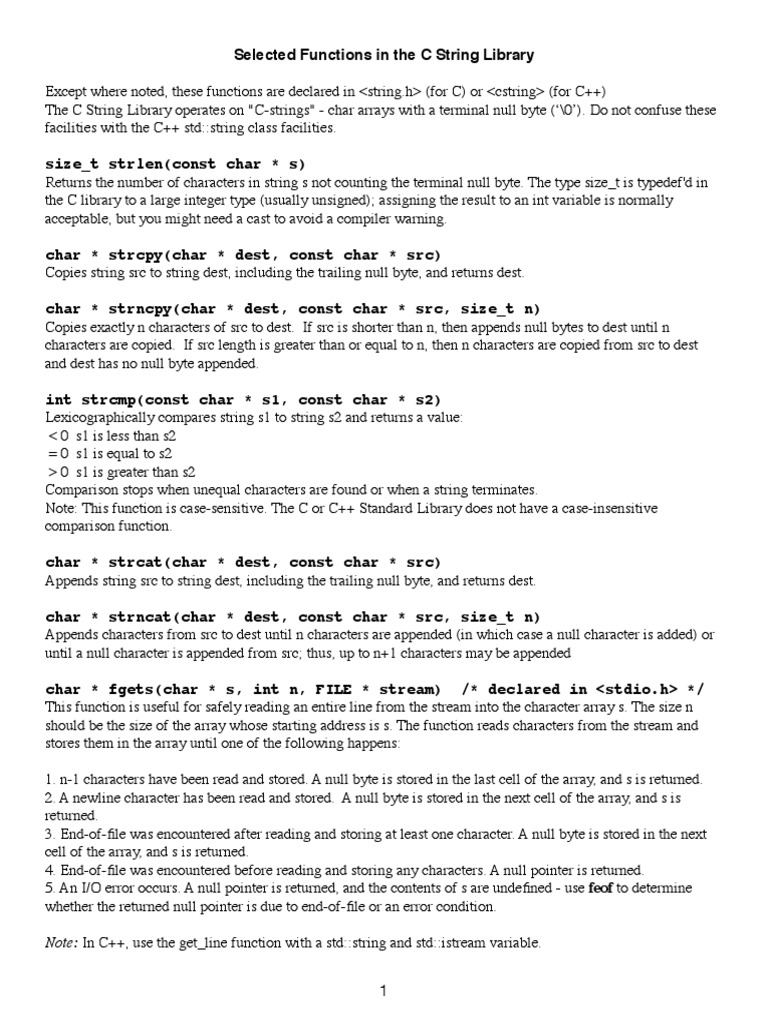 Selected Functions in the C String Library

Except where noted, these functions are declared in <string.h> (for C) or <cstring> (for C++)
The C String Library operates on "C-strings" - char arrays with a terminal null byte ('\0'). Do not confuse these facilities with the C++ std::string class facilities.

size_t strlen(const char * s)
Returns the number of characters in string s not counting the terminal null byte. The type size_t is typedef'd in the C library to a large integer type (usually unsigned); assigning the result to an int variable is normally acceptable, but you might need a cast to avoid a compiler warning.

char * strcpy(char * dest, const char * src)
Copies string src to string dest, including the trailing null byte, and returns dest.

char * strncpy(char * dest, const char * src, size_t n)
Copies exactly n characters of src to dest. If src is shorter than n, then appends null bytes to dest until n characters are copied. If src length is greater than or equal to n, then n characters are copied from src to dest and dest has no null byte appended.

int strcmp(const char * s1, const char * s2)
Lexicographically compares string s1 to string s2 and returns a value:
< 0 s1 is less than s2
= 0 s1 is equal to s2
> 0 s1 is greater than s2
Comparison stops when unequal characters are found or when a string terminates.
Note: This function is case-sensitive. The C or C++ Standard Library does not have a case-insensitive comparison function.

char * strcat(char * dest, const char * src)
Appends string src to string dest, including the trailing null byte, and returns dest.

char * strncat(char * dest, const char * src, size_t n)
Appends characters from src to dest until n characters are appended (in which case a null character is added) or until a null character is appended from src; thus, up to n+1 characters may be appended

char * fgets(char * s, int n, FILE * stream) /* declared in <stdio.h> */
This function is useful for safely reading an entire line from the stream into the character array s. The size n should be the size of the array whose starting address is s. The function reads characters from the stream and stores them in the array until one of the following happens:

1. n-1 characters have been read and stored. A null byte is stored in the last cell of the array, and s is returned.
2. A newline character has been read and stored. A null byte is stored in the next cell of the array, and s is returned.
3. End-of-file was encountered after reading and storing at least one character. A null byte is stored in the next cell of the array, and s is returned.
4. End-of-file was encountered before reading and storing any characters. A null pointer is returned.
5. An I/O error occurs. A null pointer is returned, and the contents of s are undefined - use feof to determine whether the returned null pointer is due to end-of-file or an error condition.

Note: In C++, use the get_line function with a std::string and std::istream variable.

1